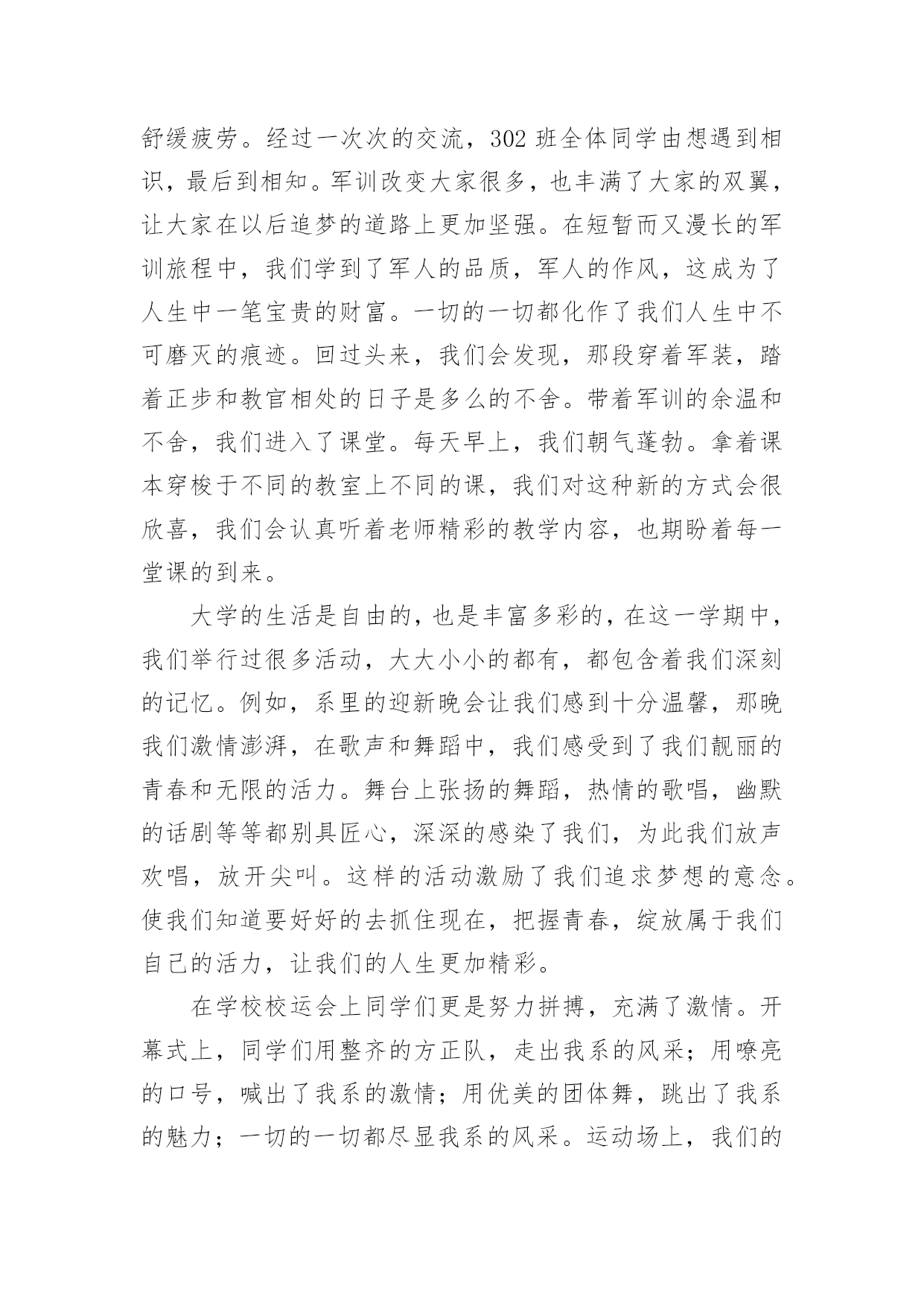 舒缓疲劳。经过一次次的交流，302 班全体同学由想遇到相识，最后到相知。军训改变大家很多，也丰满了大家的双翼，让大家在以后追梦的道路上更加坚强。在短暂而又漫长的军训旅程中，我们学到了军人的品质，军人的作风，这成为了人生中一笔宝贵的财富。一切的一切都化作了我们人生中不可磨灭的痕迹。回过头来，我们会发现，那段穿着军装，踏着正步和教官相处的日子是多么的不舍。带着军训的余温和不舍，我们进入了课堂。每天早上，我们朝气蓬勃。拿着课本穿梭于不同的教室上不同的课，我们对这种新的方式会很欣喜，我们会认真听着老师精彩的教学内容，也期盼着每一堂课的到来。

大学的生活是自由的，也是丰富多彩的，在这一学期中，我们举行过很多活动，大大小小的都有，都包含着我们深刻的记忆。例如，系里的迎新晚会让我们感到十分温馨，那晚我们激情澎湃，在歌声和舞蹈中，我们感受到了我们靓丽的青春和无限的活力。舞台上张扬的舞蹈，热情的歌唱，幽默的话剧等等都别具匠心，深深的感染了我们，为此我们放声欢唱，放开尖叫。这样的活动激励了我们追求梦想的意念。使我们知道要好好的去抓住现在，把握青春，绽放属于我们自己的活力，让我们的人生更加精彩。

在学校校运会上同学们更是努力拼搏，充满了激情。开幕式上，同学们用整齐的方正队，走出我系的风采；用嘹亮的口号，喊出了我系的激情；用优美的团体舞，跳出了我系的魅力；一切的一切都尽显我系的风采。运动场上，我们的